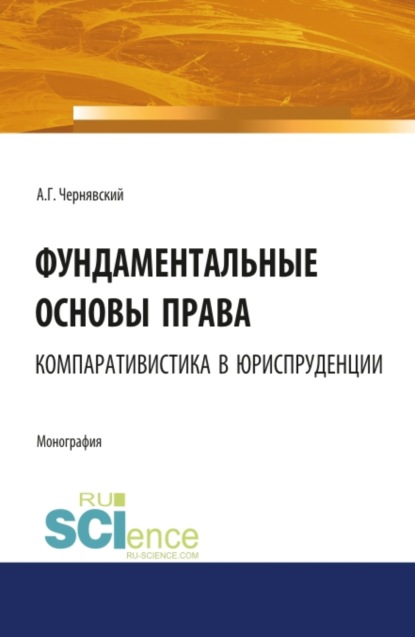 А.Г. Чернявский

ФУНДАМЕНТАЛЬНЫЕ ОСНОВЫ ПРАВА

КОМПАРАТИВИСТИКА В ЮРИСПРУДЕНЦИИ

Монография

RU SCIence
RU-SCIENCE.COM